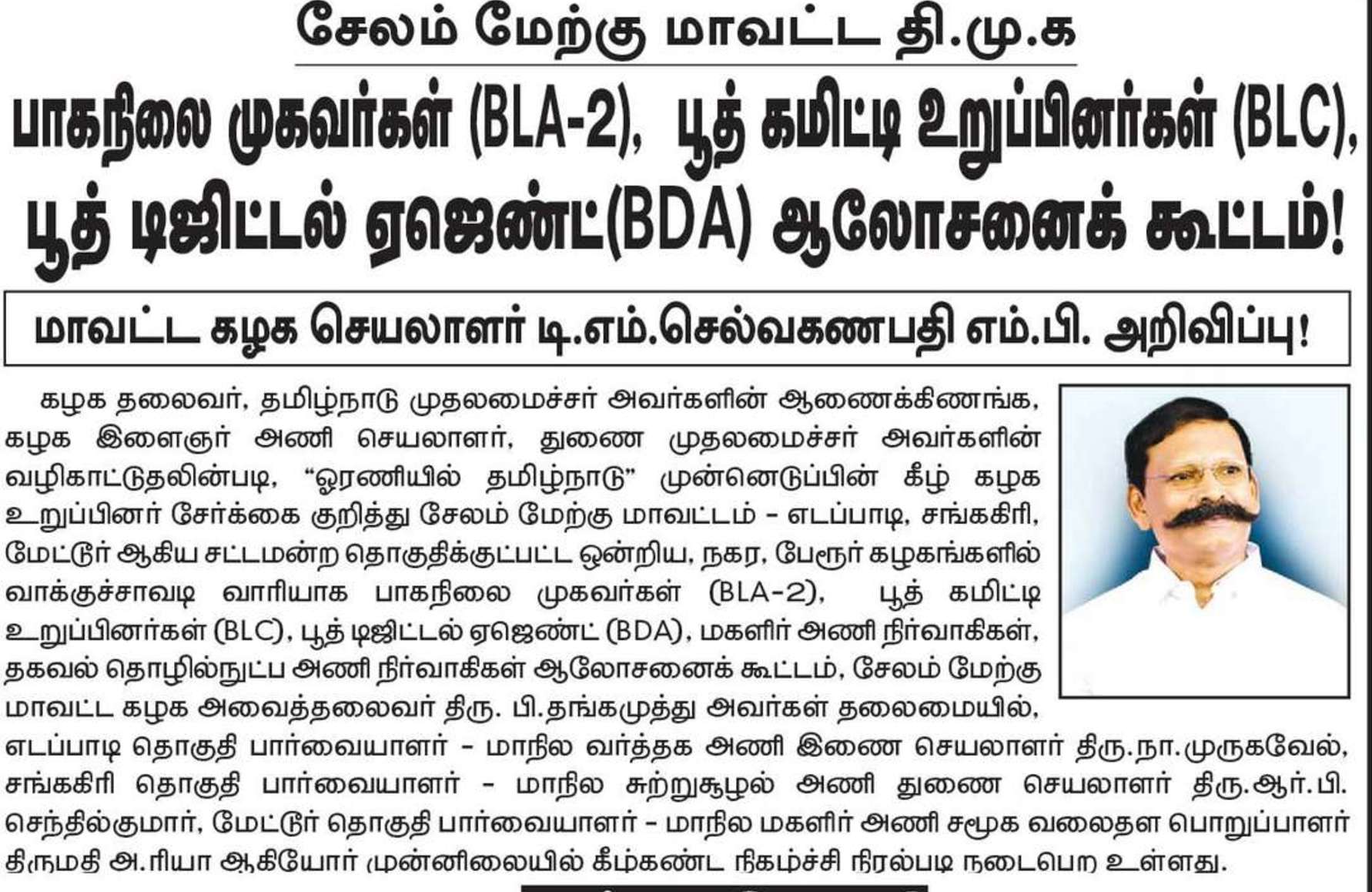 சேலம் மேற்கு மாவட்ட தி.மு.க

பாகநிலை முகவர்கள் (BLA-2), பூத் கமிட்டி உறுப்பினர்கள் (BLC), பூத் டிஜிட்டல் ஏஜெண்ட்(BDA) ஆலோசனைக் கூட்டம்!

மாவட்ட கழக செயலாளர் டி.எம்.செல்வகணபதி எம்.பி. அறிவிப்பு!

கழக தலைவர், தமிழ்நாடு முதலமைச்சர் அவர்களின் ஆணைக்கிணங்க, கழக இளைஞர் அணி செயலாளர், துணை முதலமைச்சர் அவர்களின் வழிகாட்டுதலின்படி, "ஓரணியில் தமிழ்நாடு" முன்னெடுப்பின் கீழ் கழக உறுப்பினர் சேர்க்கை குறித்து சேலம் மேற்கு மாவட்டம் - எடப்பாடி, சங்ககிரி, மேட்டூர் ஆகிய சட்டமன்ற தொகுதிக்குட்பட்ட ஒன்றிய, நகர, பேரூர் கழகங்களில் வாக்குச்சாவடி வாரியாக பாகநிலை முகவர்கள் (BLA-2), பூத் கமிட்டி உறுப்பினர்கள் (BLC), பூத் டிஜிட்டல் ஏஜெண்ட் (BDA), மகளிர் அணி நிர்வாகிகள், தகவல் தொழில்நுட்ப அணி நிர்வாகிகள் ஆலோசனைக் கூட்டம், சேலம் மேற்கு மாவட்ட கழக அவைத்தலைவர் திரு. பி.தங்கமுத்து அவர்கள் தலைமையில், எடப்பாடி தொகுதி பார்வையாளர் - மாநில வர்த்தக அணி இணை செயலாளர் திரு.நா.முருகவேல், சங்ககிரி தொகுதி பார்வையாளர் - மாநில சுற்றுசூழல் அணி துணை செயலாளர் திரு.ஆர்.பி. செந்தில்குமார், மேட்டூர் தொகுதி பார்வையாளர் - மாநில மகளிர் அணி சமூக வலைதள பொறுப்பாளர் திருமதி அ.ரியா ஆகியோர் முன்னிலையில் கீழ்கண்ட நிகழ்ச்சி நிரல்படி நடைபெற உள்ளது.